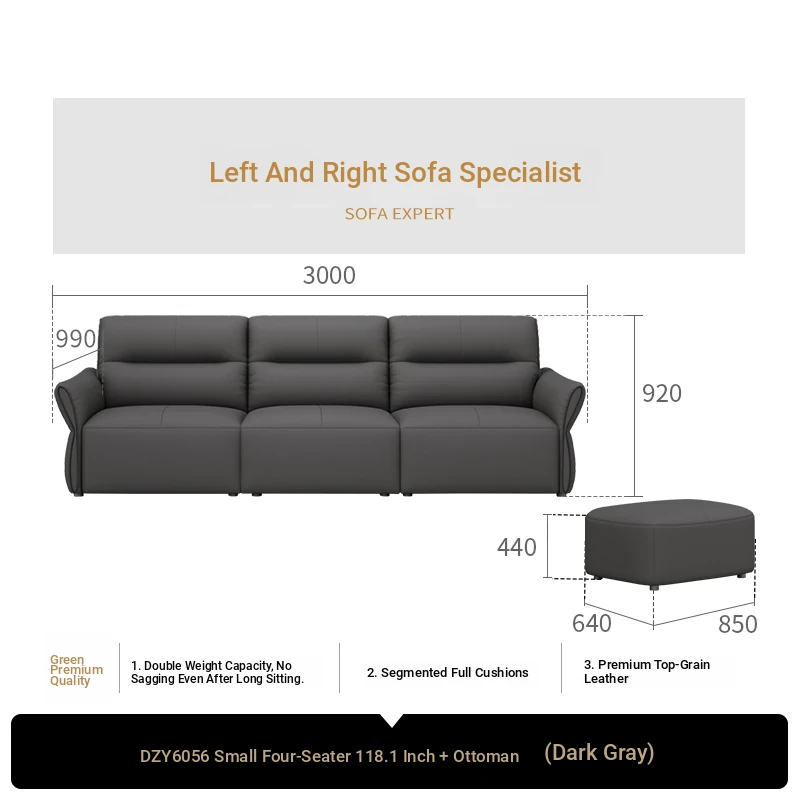 Left And Right Sofa Specialist

SOFA EXPERT

3000

990

920

440

640

850

Green Premium Quality

1. Double Weight Capacity, No Sagging Even After Long Sitting.

2. Segmented Full Cushions

3. Premium Top-Grain Leather

DZY6056 Small Four-Seater 118.1 Inch + Ottoman (Dark Gray)